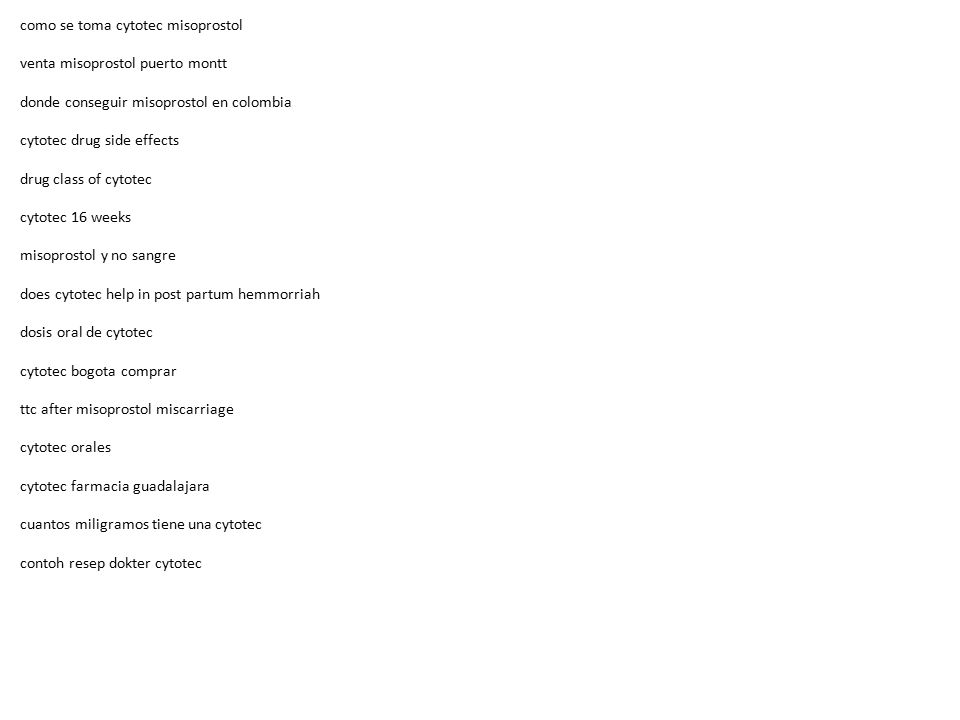 como se toma cytotec misoprostol

venta misoprostol puerto montt

donde conseguir misoprostol en colombia

cytotec drug side effects

drug class of cytotec

cytotec 16 weeks

misoprostol y no sangre

does cytotec help in post partum hemmorriah

dosis oral de cytotec

cytotec bogota comprar

ttc after misoprostol miscarriage

cytotec orales

cytotec farmacia guadalajara

cuantos miligramos tiene una cytotec

contoh resep dokter cytotec